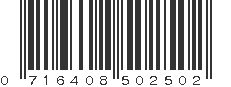 0 716408 502502